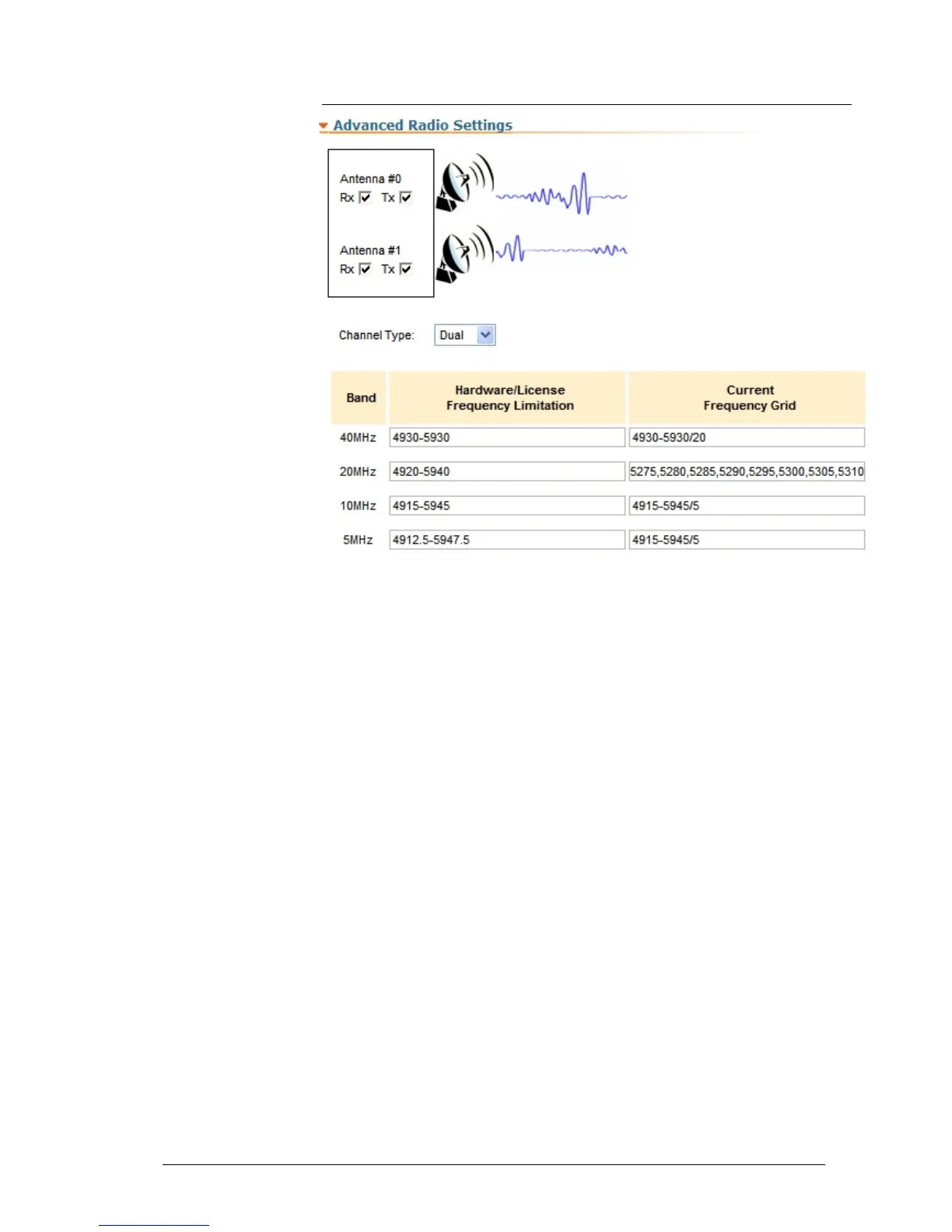 Advanced Radio Settings

Antenna #0
Rx Tx

Antenna #1
Rx Tx

Channel Type: Dual

| Band | Hardware/License Frequency Limitation | Current Frequency Grid |
|---|---|---|
| 40MHz | 4930-5930 | 4930-5930/20 |
| 20MHz | 4920-5940 | 5275,5280,5285,5290,5295,5300,5305,5310 |
| 10MHz | 4915-5945 | 4915-5945/5 |
| 5MHz | 4912.5-5947.5 | 4915-5945/5 |